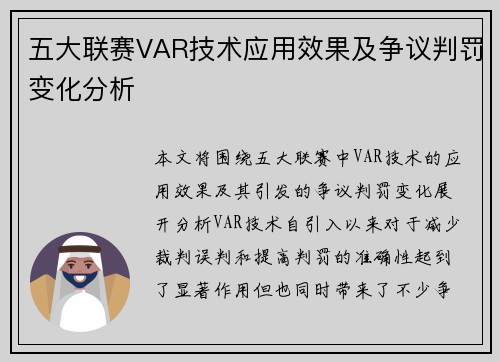 五大联赛VAR技术应用效果及争议判罚变化分析

本文将围绕五大联赛中VAR技术的应用效果及其引发的争议判罚变化展开分析VAR技术自引入以来对于减少裁判误判和提高判罚的准确性起到了显著作用但也同时带来了不少争